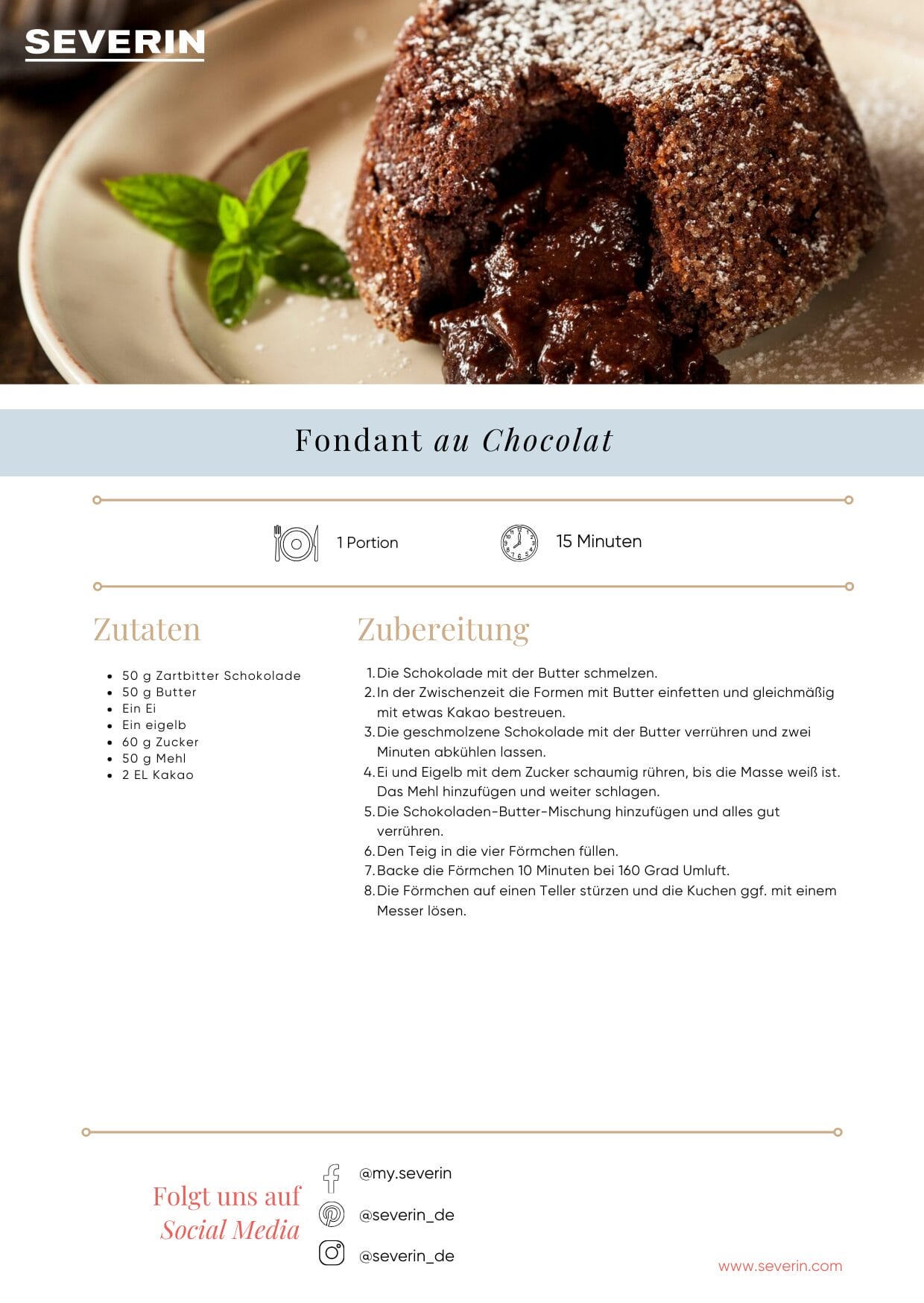 SEVERIN

Fondant au Chocolat

1 Portion

15 Minuten

Zutaten

• 50 g Zartbitter Schokolade
• 50 g Butter
• Ein Ei
• Ein eigelb
• 60 g Zucker
• 50 g Mehl
• 2 EL Kakao

Zubereitung

1. Die Schokolade mit der Butter schmelzen.
2. In der Zwischenzeit die Formen mit Butter einfetten und gleichmäßig mit etwas Kakao bestreuen.
3. Die geschmolzene Schokolade mit der Butter verrühren und zwei Minuten abkühlen lassen.
4. Ei und Eigelb mit dem Zucker schaumig rühren, bis die Masse weiß ist. Das Mehl hinzufügen und weiter schlagen.
5. Die Schokoladen-Butter-Mischung hinzufügen und alles gut verrühren.
6. Den Teig in die vier Förmchen füllen.
7. Backe die Förmchen 10 Minuten bei 160 Grad Umluft.
8. Die Förmchen auf einen Teller stürzen und die Kuchen ggf. mit einem Messer lösen.

Folgt uns auf
Social Media

@my.severin
@severin_de
@severin_de

www.severin.com